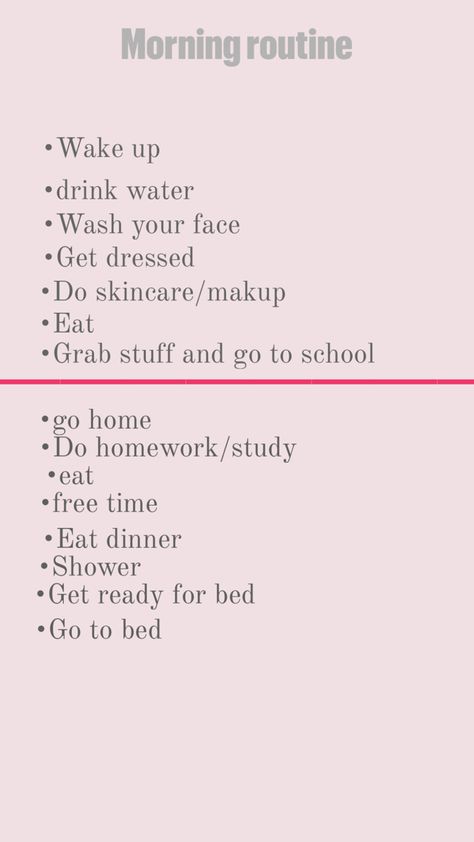 Morning routine

•Wake up
•drink water
•Wash your face
•Get dressed
•Do skincare/makup
•Eat
•Grab stuff and go to school

•go home
•Do homework/study
•eat
•free time
•Eat dinner
•Shower
•Get ready for bed
•Go to bed